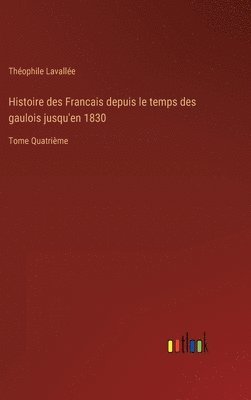 Théophile Lavallée

Histoire des Francais depuis le temps des gaulois jusqu'en 1830

Tome Quatrième

outlook